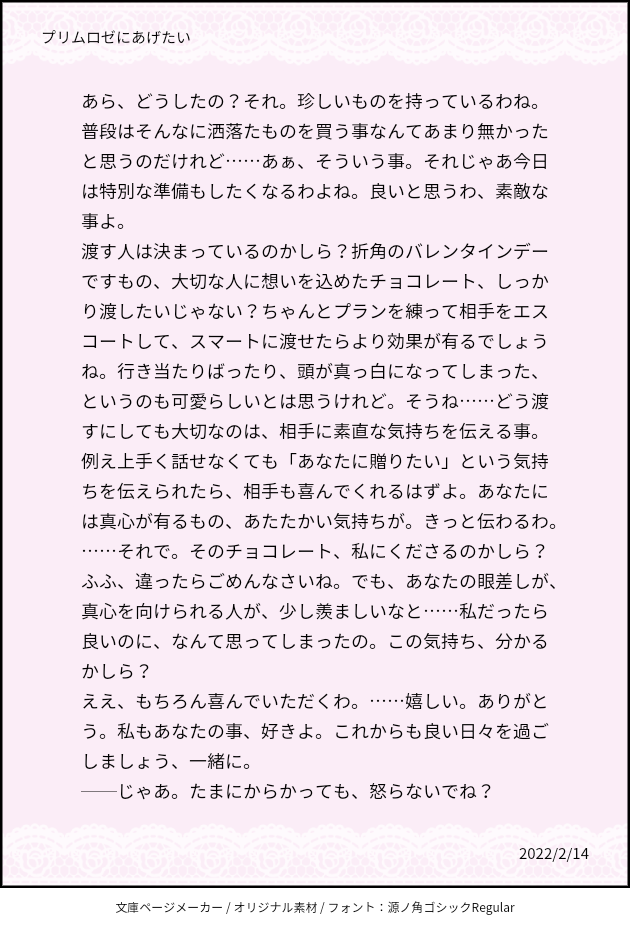 プリムロゼにあげたい

あら、どうしたの？それ。珍しいものを持っているわね。普段はそんなに洒落たものを買う事なんてあまり無かったと思うのだけれど……あぁ、そういう事。それじゃあ今日は特別な準備もしたくなるわよね。良いと思うわ、素敵な事よ。
渡す人は決まっているのかしら？折角のバレンタインデーですもの、大切な人に想いを込めたチョコレート、しっかり渡したいじゃない？ちゃんとプランを練って相手をエスコートして、スマートに渡せたらより効果が有るでしょうね。行き当たりばったり、頭が真っ白になってしまった、というのも可愛らしいとは思うけれど。そうね……どう渡すにしても大切なのは、相手に素直な気持ちを伝える事。例え上手く話せなくても「あなたに贈りたい」という気持ちを伝えられたら、相手も喜んでくれるはずよ。あなたには真心が有るもの、あたたかい気持ちが。きっと伝わるわ。
……それで。そのチョコレート、私にくださるのかしら？ふふ、違ったらごめんなさいね。でも、あなたの眼差しが、真心を向けられる人が、少し羨ましいなと……私だったら良いのに、なんて思ってしまったの。この気持ち、分かるかしら？
ええ、もちろん喜んでいただくわ。……嬉しい。ありがとう。私もあなたの事、好きよ。これからも良い日々を過ごしましょう、一緒に。
──じゃあ。たまにからかっても、怒らないでね？

2022/2/14

文庫ページメーカー / オリジナル素材 / フォント：源ノ角ゴシックRegular